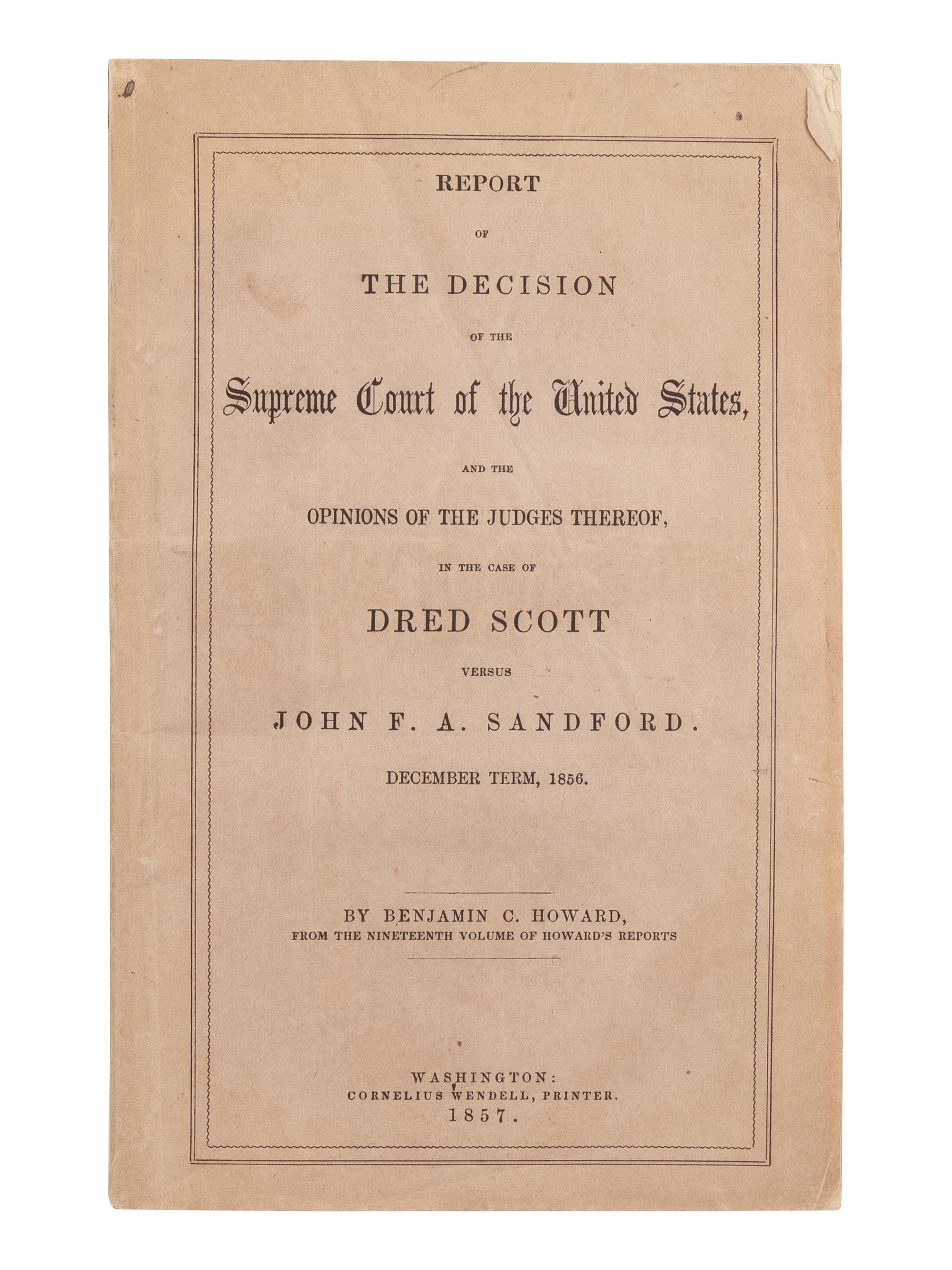 REPORT

OF

THE DECISION

OF THE

Supreme Court of the United States,

AND THE

OPINIONS OF THE JUDGES THEREOF,

IN THE CASE OF

DRED SCOTT

VERSUS

JOHN F. A. SANDFORD.

DECEMBER TERM, 1856.

BY BENJAMIN C. HOWARD,
FROM THE NINETEENTH VOLUME OF HOWARD'S REPORTS

WASHINGTON:
CORNELIUS WENDELL, PRINTER.
1857.